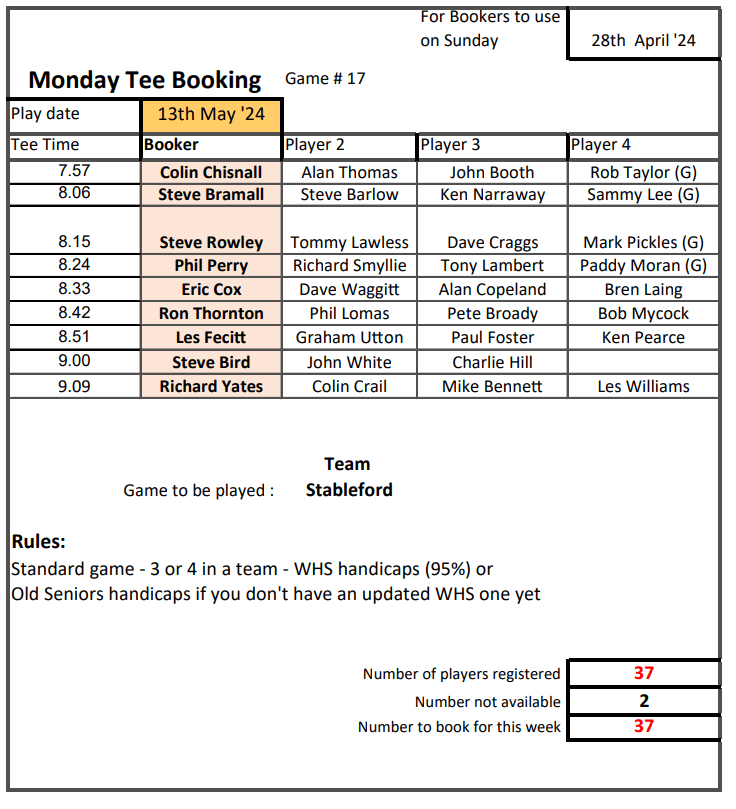 For Bookers to use on Sunday

28th April '24

Monday Tee Booking

Game # 17

Play date 13th May '24

| Tee Time | Booker | Player 2 | Player 3 | Player 4 |
|---|---|---|---|---|
| 7.57 | Colin Chisnall | Alan Thomas | John Booth | Rob Taylor (G) |
| 8.06 | Steve Bramall | Steve Barlow | Ken Narraway | Sammy Lee (G) |
| 8.15 | Steve Rowley | Tommy Lawless | Dave Craggs | Mark Pickles (G) |
| 8.24 | Phil Perry | Richard Smyllie | Tony Lambert | Paddy Moran (G) |
| 8.33 | Eric Cox | Dave Waggitt | Alan Copeland | Bren Laing |
| 8.42 | Ron Thornton | Phil Lomas | Pete Broady | Bob Mycock |
| 8.51 | Les Fecitt | Graham Utton | Paul Foster | Ken Pearce |
| 9.00 | Steve Bird | John White | Charlie Hill | |
| 9.09 | Richard Yates | Colin Crail | Mike Bennett | Les Williams |

Team

Game to be played : Stableford

Rules:

Standard game - 3 or 4 in a team - WHS handicaps (95%) or Old Seniors handicaps if you don't have an updated WHS one yet

Number of players registered 37

Number not available 2

Number to book for this week 37